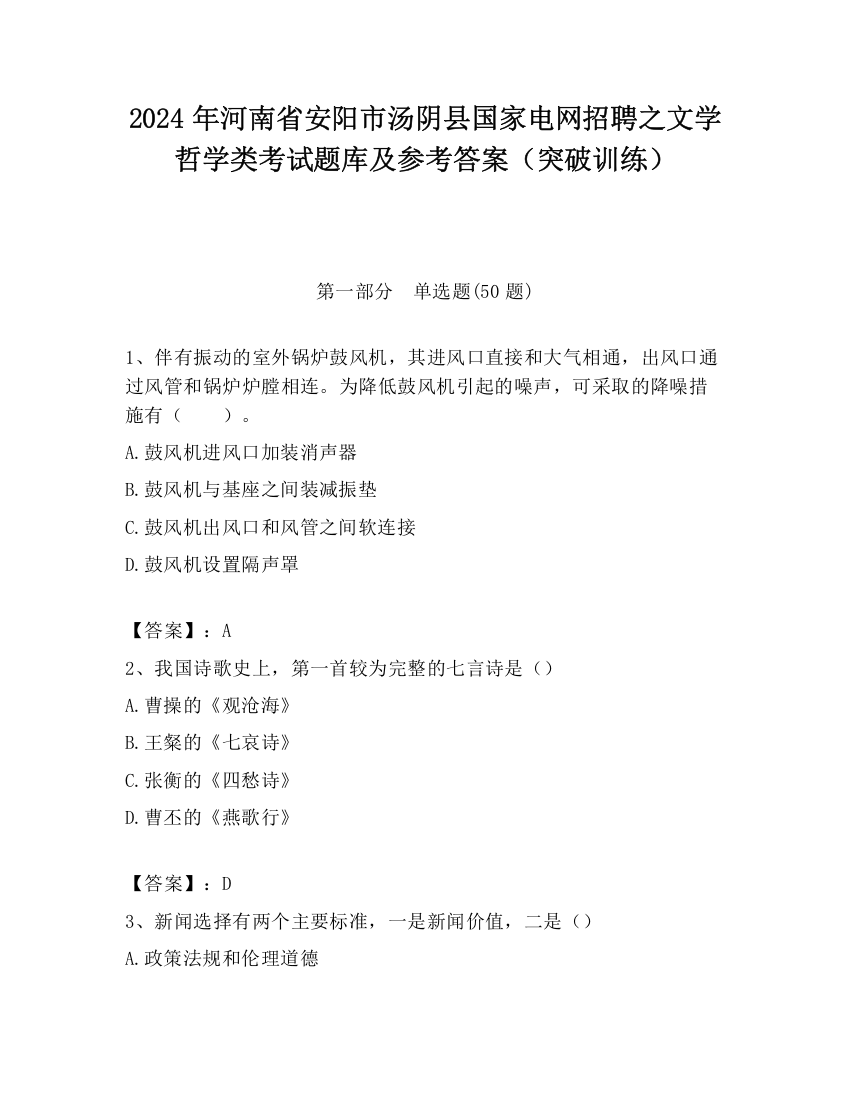 2024 年河南省安阳市汤阴县国家电网招聘之文学哲学类考试题库及参考答案（突破训练）

第一部分　单选题(50 题)

1、伴有振动的室外锅炉鼓风机，其进风口直接和大气相通，出风口通过风管和锅炉炉膛相连。为降低鼓风机引起的噪声，可采取的降噪措施有（　　）。

A.鼓风机进风口加装消声器

B.鼓风机与基座之间装减振垫

C.鼓风机出风口和风管之间软连接

D.鼓风机设置隔声罩

【答案】：A

2、我国诗歌史上，第一首较为完整的七言诗是（）

A.曹操的《观沧海》

B.王粲的《七哀诗》

C.张衡的《四愁诗》

D.曹丕的《燕歌行》

【答案】：D

3、新闻选择有两个主要标准，一是新闻价值，二是（）

A.政策法规和伦理道德